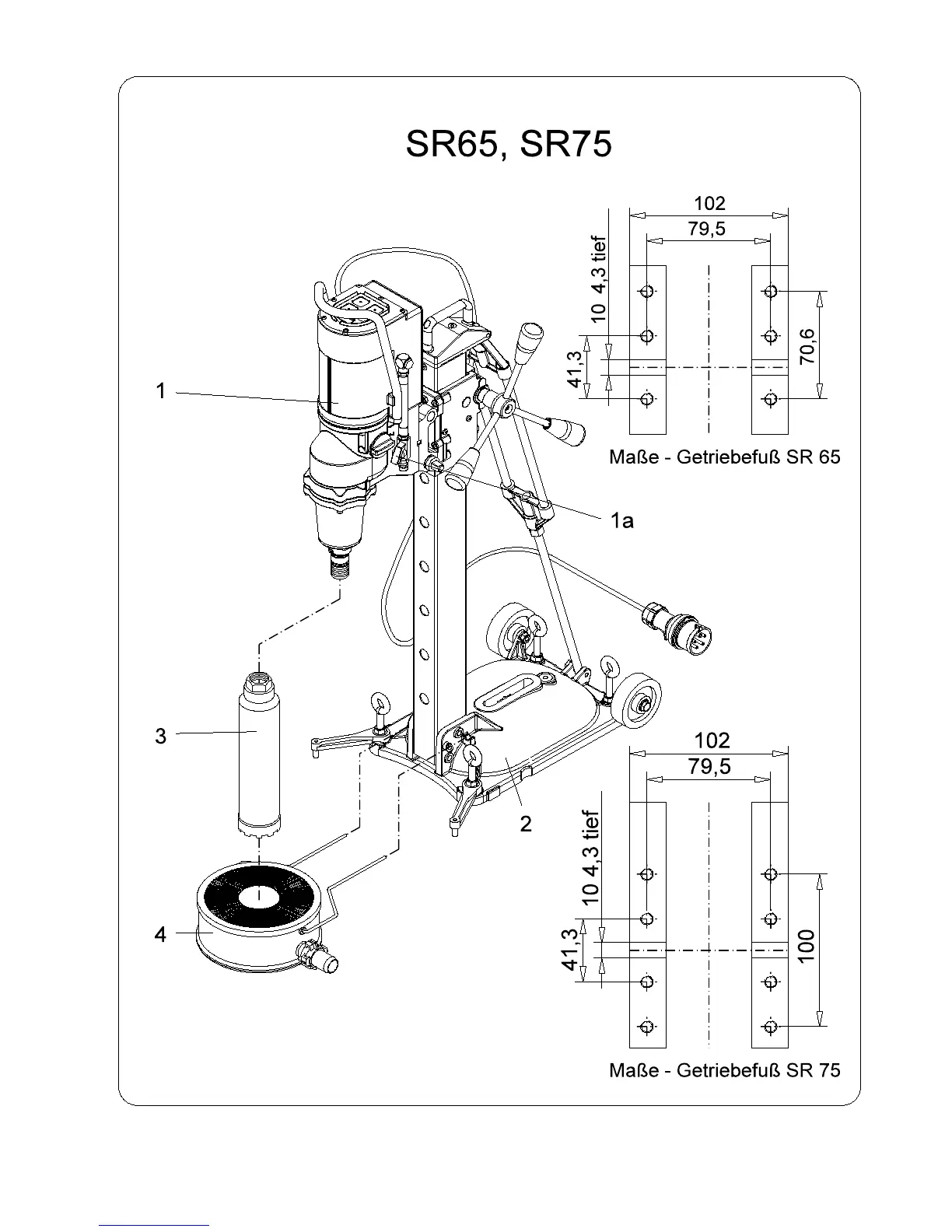 SR65, SR75

102
79,5
10 4,3 tief
41,3
70,6
Maße - Getriebefuß SR 65

1
1a
3
2
4

102
79,5
10 4,3 tief
41,3
100
Maße - Getriebefuß SR 75